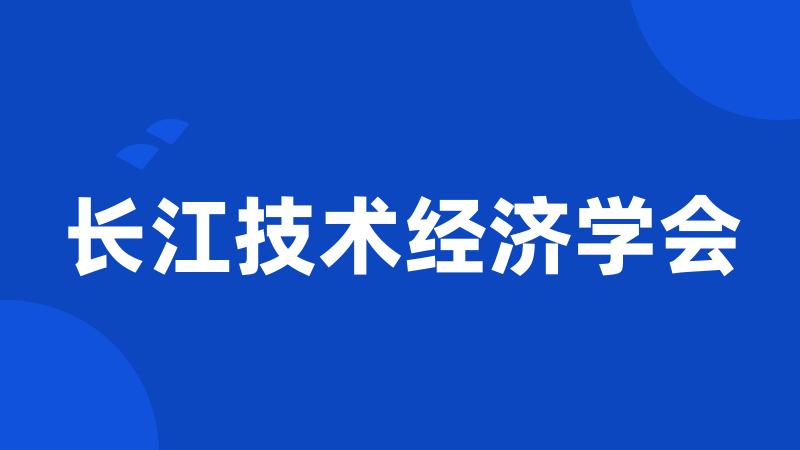 长江技术经济学会